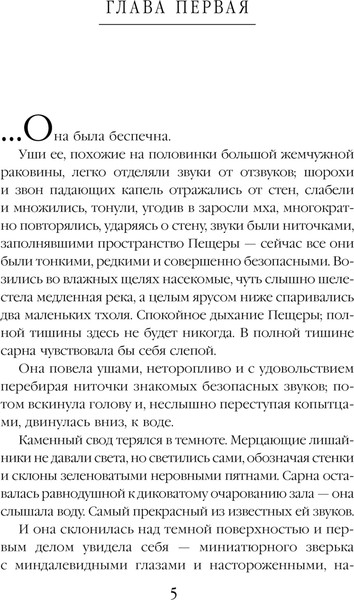 ГЛАВА ПЕРВАЯ

...Она была беспечна.

Уши ее, похожие на половинки большой жемчужной раковины, легко отделяли звуки от отзвуков; шорохи и звон падающих капель отражались от стен, слабели и множились, тонули, угодив в заросли мха, многократно повторялись, ударяясь о стену, звуки были ниточками, заполнявшими пространство Пещеры — сейчас все они были тонкими, редкими и совершенно безопасными. Возились во влажных щелях насекомые, чуть слышно шелестела медленная река, а целым ярусом ниже спаривались два маленьких тхоля. Спокойное дыхание Пещеры; полной тишины здесь не будет никогда. В полной тишине сарна чувствовала бы себя слепой.

Она повела ушами, неторопливо и с удовольствием перебирая ниточки знакомых безопасных звуков; потом вскинула голову и, неслышно переступая копытцами, двинулась вниз, к воде.

Каменный свод терялся в темноте. Мерцающие лишайники не давали света, но светились сами, обозначая стенки и склоны зеленоватыми неровными пятнами. Сарна оставалась равнодушной к диковатому очарованию зала — она слышала воду. Самый прекрасный из известных ей звуков.

И она склонилась над темной поверхностью и первым делом увидела себя — миниатюрного зверька с миндалевидными глазами и настороженными, на-

5